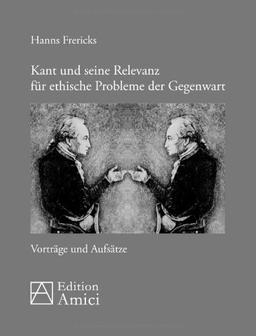 Hanns Frericks

Kant und seine Relevanz für ethische Probleme der Gegenwart

Vorträge und Aufsätze

Edition Amici